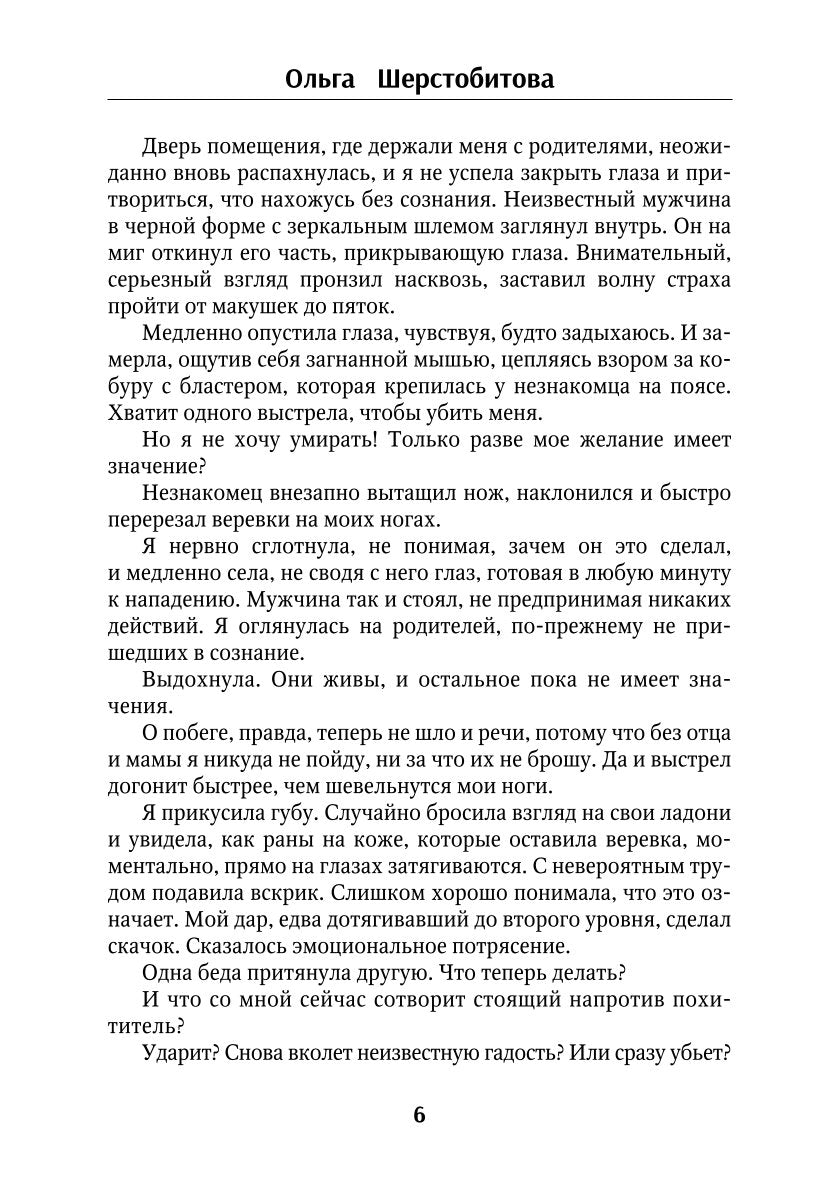 Ольга Шерстобитова

Дверь помещения, где держали меня с родителями, неожиданно вновь распахнулась, и я не успела закрыть глаза и притвориться, что нахожусь без сознания. Неизвестный мужчина в черной форме с зеркальным шлемом заглянул внутрь. Он на миг откинул его часть, прикрывающую глаза. Внимательный, серьезный взгляд пронзил насквозь, заставил волну страха пройти от макушек до пяток.

Медленно опустила глаза, чувствуя, будто задыхаюсь. И замерла, ощутив себя загнанной мышью, цепляясь взором за кобуру с бластером, которая крепилась у незнакомца на поясе. Хватит одного выстрела, чтобы убить меня.

Но я не хочу умирать! Только разве мое желание имеет значение?

Незнакомец внезапно вытащил нож, наклонился и быстро перерезал веревки на моих ногах.

Я нервно сглотнула, не понимая, зачем он это сделал, и медленно села, не сводя с него глаз, готовая в любую минуту к нападению. Мужчина так и стоял, не предпринимая никаких действий. Я оглянулась на родителей, по-прежнему не пришедших в сознание.

Выдохнула. Они живы, и остальное пока не имеет значения.

О побеге, правда, теперь не шло и речи, потому что без отца и мамы я никуда не пойду, ни за что их не брошу. Да и выстрел догонит быстрее, чем шевельнутся мои ноги.

Я прикусила губу. Случайно бросила взгляд на свои ладони и увидела, как раны на коже, которые оставила веревка, моментально, прямо на глазах затягиваются. С невероятным трудом подавила вскрик. Слишком хорошо понимала, что это означает. Мой дар, едва дотягивавший до второго уровня, сделал скачок. Сказалось эмоциональное потрясение.

Одна беда притянула другую. Что теперь делать?

И что со мной сейчас сотворит стоящий напротив похититель?

Ударит? Снова вколет неизвестную гадость? Или сразу убьет?

6